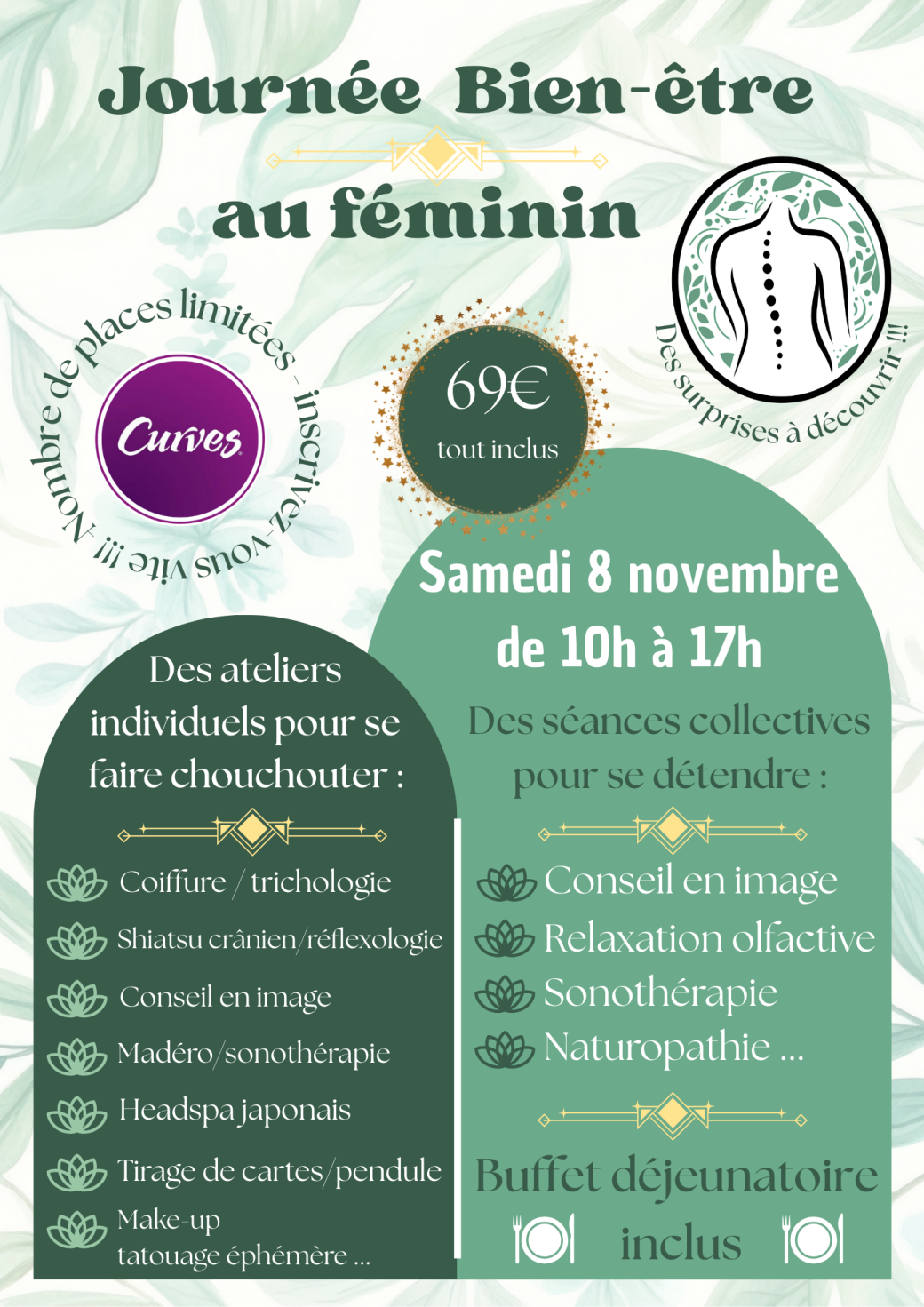 Journée Bien-être

au féminin

Nombre de places limitées - inscrivez-vous vite !!!

Curves

69€
tout inclus

Des surprises à découvrir !!!

Samedi 8 novembre
de 10h à 17h

Des ateliers individuels pour se faire chouchouter :

Coiffure / trichologie
Shiatsu crânien/réflexologie
Conseil en image
Madéro/sonothérapie
Headspa japonais
Tirage de cartes/pendule
Make-up
tatouage éphémère ...

Des séances collectives pour se détendre :

Conseil en image
Relaxation olfactive
Sonothérapie
Naturopathie ...

Buffet déjeunatoire
inclus